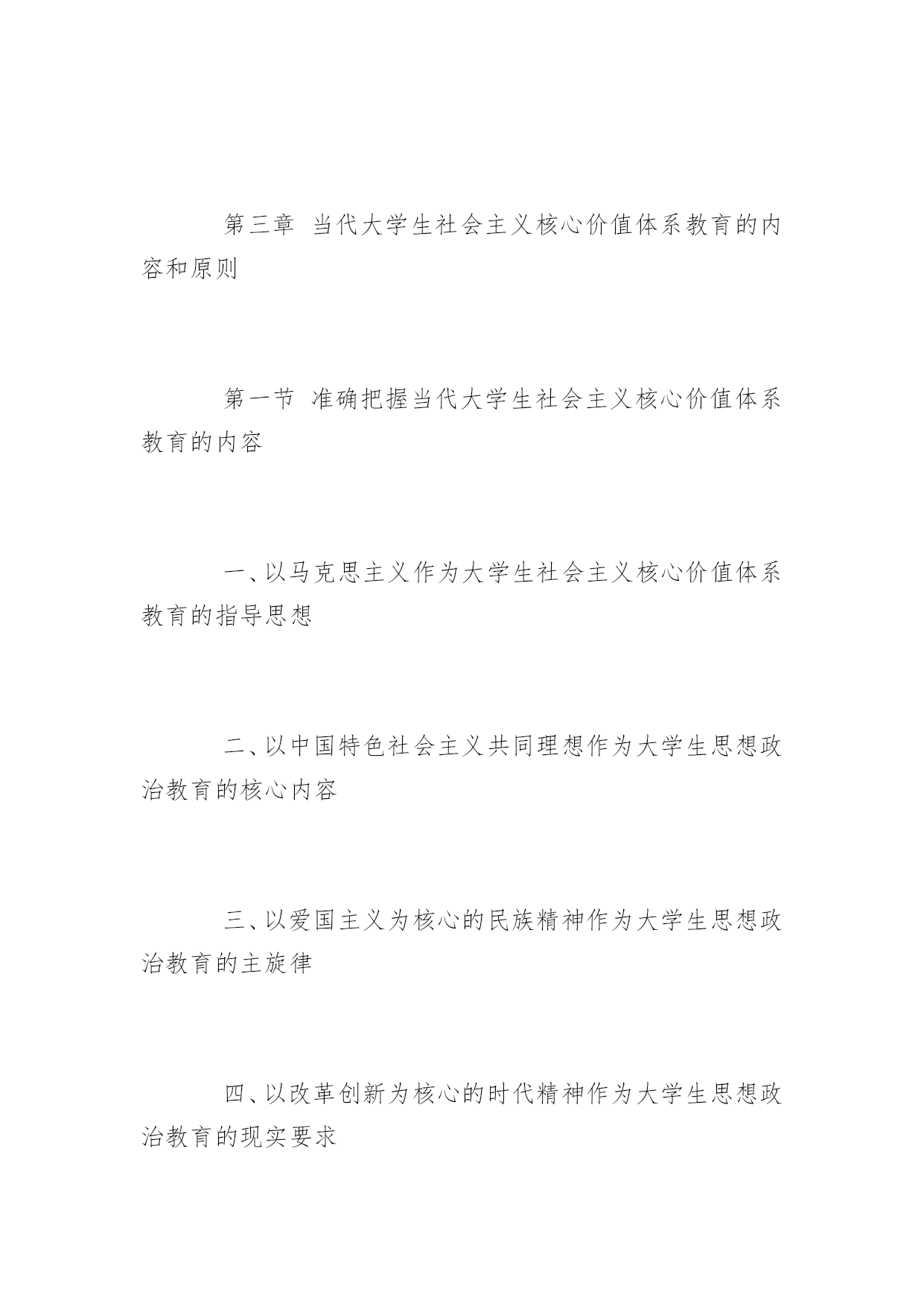 第三章 当代大学生社会主义核心价值体系教育的内容和原则

第一节 准确把握当代大学生社会主义核心价值体系教育的内容

一、以马克思主义作为大学生社会主义核心价值体系教育的指导思想

二、以中国特色社会主义共同理想作为大学生思想政治教育的核心内容

三、以爱国主义为核心的民族精神作为大学生思想政治教育的主旋律

四、以改革创新为核心的时代精神作为大学生思想政治教育的现实要求